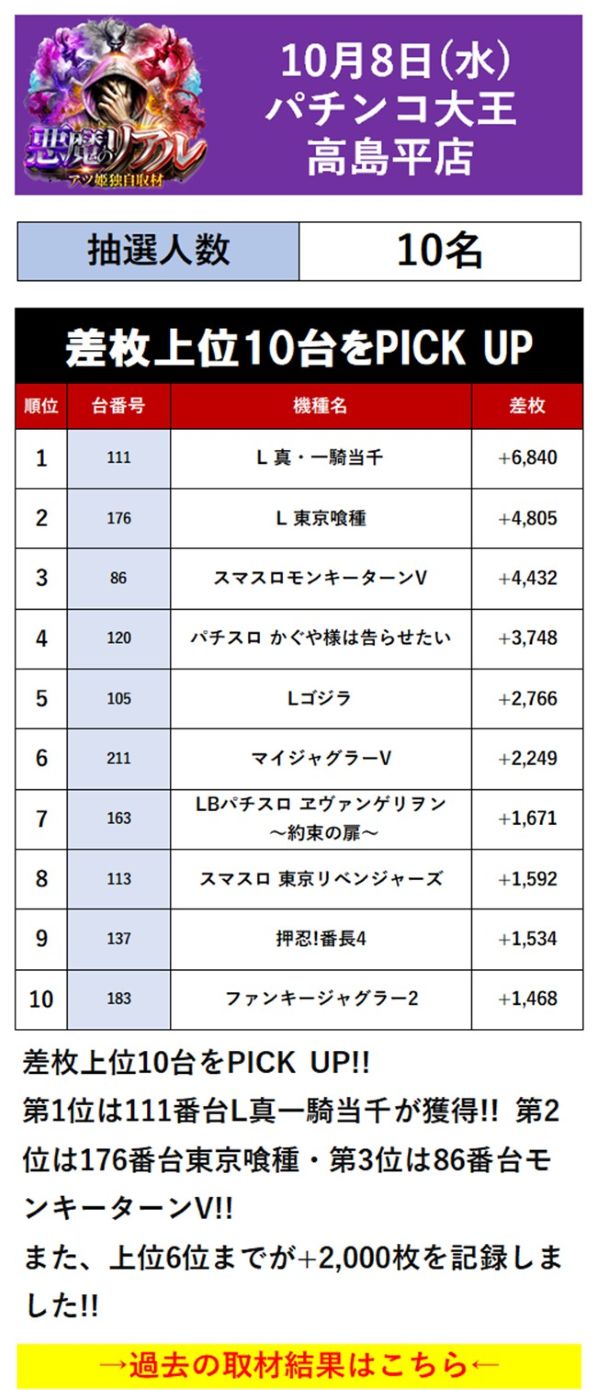 悪魔のリアル
アツ姫独自取材

10月8日(水)
パチンコ大王
高島平店

| 抽選人数 | 10名 |
|---|---|

差枚上位10台をPICK UP

| 順位 | 台番号 | 機種名 | 差枚 |
|---|---|---|---|
| 1 | 111 | L 真・一騎当千 | +6,840 |
| 2 | 176 | L 東京喰種 | +4,805 |
| 3 | 86 | スマスロモンキーターンV | +4,432 |
| 4 | 120 | パチスロ かぐや様は告らせたい | +3,748 |
| 5 | 105 | Lゴジラ | +2,766 |
| 6 | 211 | マイジャグラーV | +2,249 |
| 7 | 163 | LBパチスロ ヱヴァンゲリヲン ～約束の扉～ | +1,671 |
| 8 | 113 | スマスロ 東京リベンジャーズ | +1,592 |
| 9 | 137 | 押忍!番長4 | +1,534 |
| 10 | 183 | ファンキージャグラー2 | +1,468 |

差枚上位10台をPICK UP!!
第1位は111番台L真一騎当千が獲得!! 第2位は176番台東京喰種・第3位は86番台モンキーターンV!!
また、上位6位までが+2,000枚を記録しました!!

→過去の取材結果はこちら←